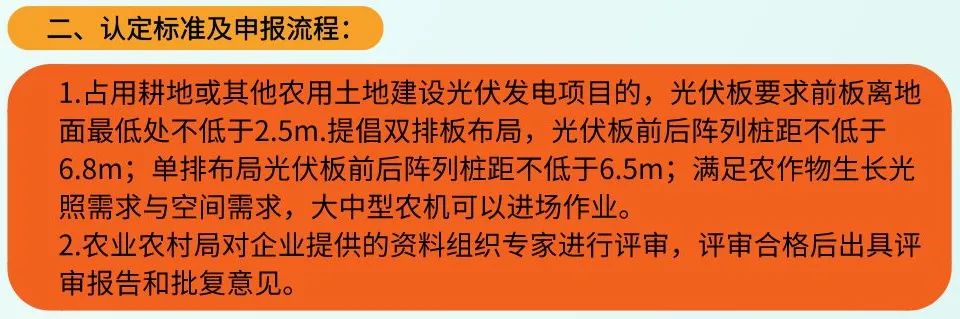 二、认定标准及申报流程：

1.占用耕地或其他农用土地建设光伏发电项目的，光伏板要求前板离地面最低处不低于2.5m.提倡双排板布局，光伏板前后阵列桩距不低于6.8m；单排布局光伏板前后阵列桩距不低于6.5m；满足农作物生长光照需求与空间需求，大中型农机可以进场作业。
2.农业农村局对企业提供的资料组织专家进行评审，评审合格后出具评审报告和批复意见。